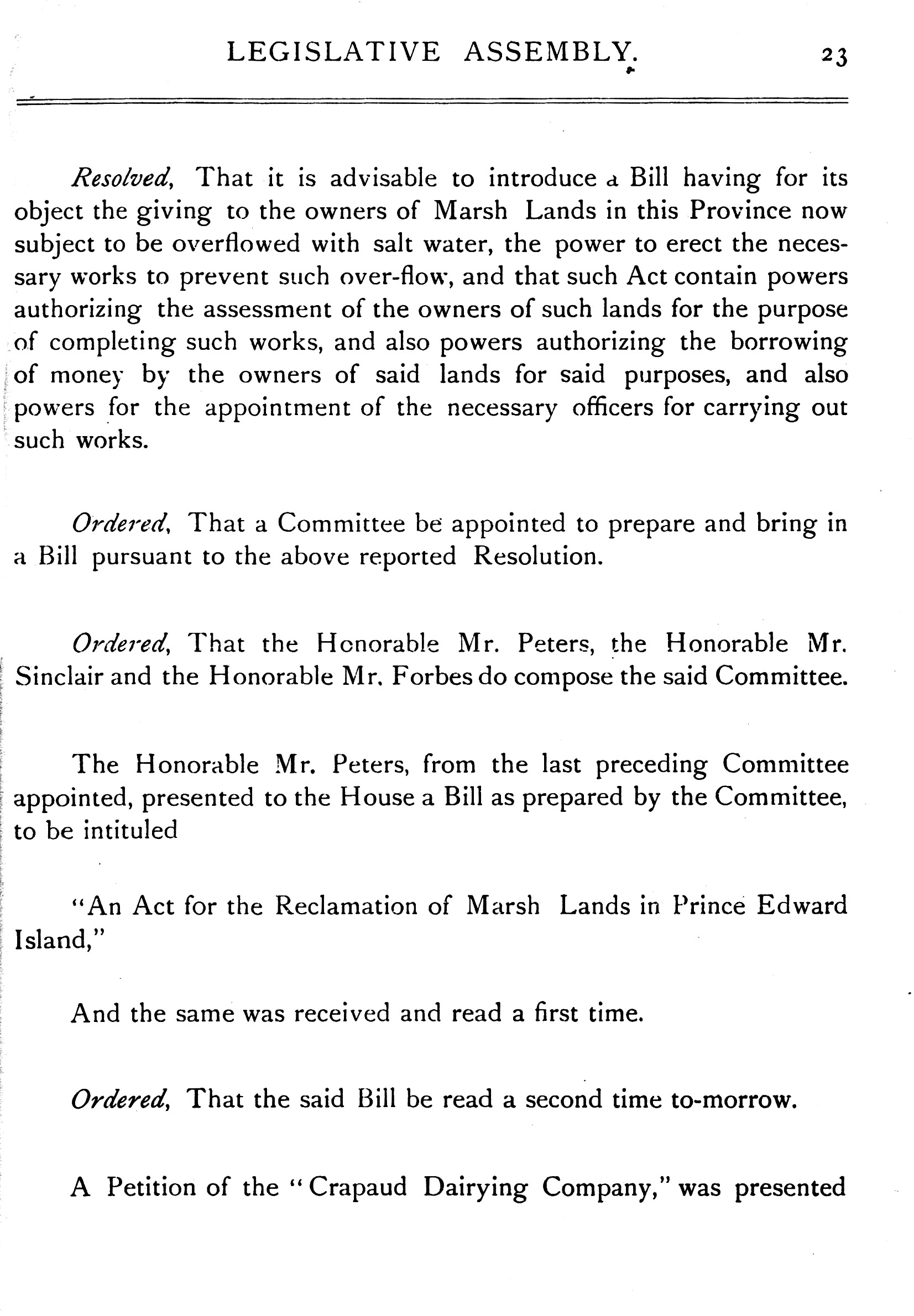 LEGISLATIVE ASSEMBLY. 23

Resolved, That it is advisable to introduce a Bill having for its object the giving to the owners of Marsh Lands in this Province now subject to be overflowed with salt water, the power to erect the necessary works to prevent such over-flow, and that such Act contain powers authorizing the assessment of the owners of such lands for the purpose of completing such works, and also powers authorizing the borrowing of money by the owners of said lands for said purposes, and also powers for the appointment of the necessary officers for carrying out such works.

Ordered, That a Committee be appointed to prepare and bring in a Bill pursuant to the above reported Resolution.

Ordered, That the Honorable Mr. Peters, the Honorable Mr. Sinclair and the Honorable Mr. Forbes do compose the said Committee.

The Honorable Mr. Peters, from the last preceding Committee appointed, presented to the House a Bill as prepared by the Committee, to be intituled

"An Act for the Reclamation of Marsh Lands in Prince Edward Island,"

And the same was received and read a first time.

Ordered, That the said Bill be read a second time to-morrow.

A Petition of the "Crapaud Dairying Company," was presented